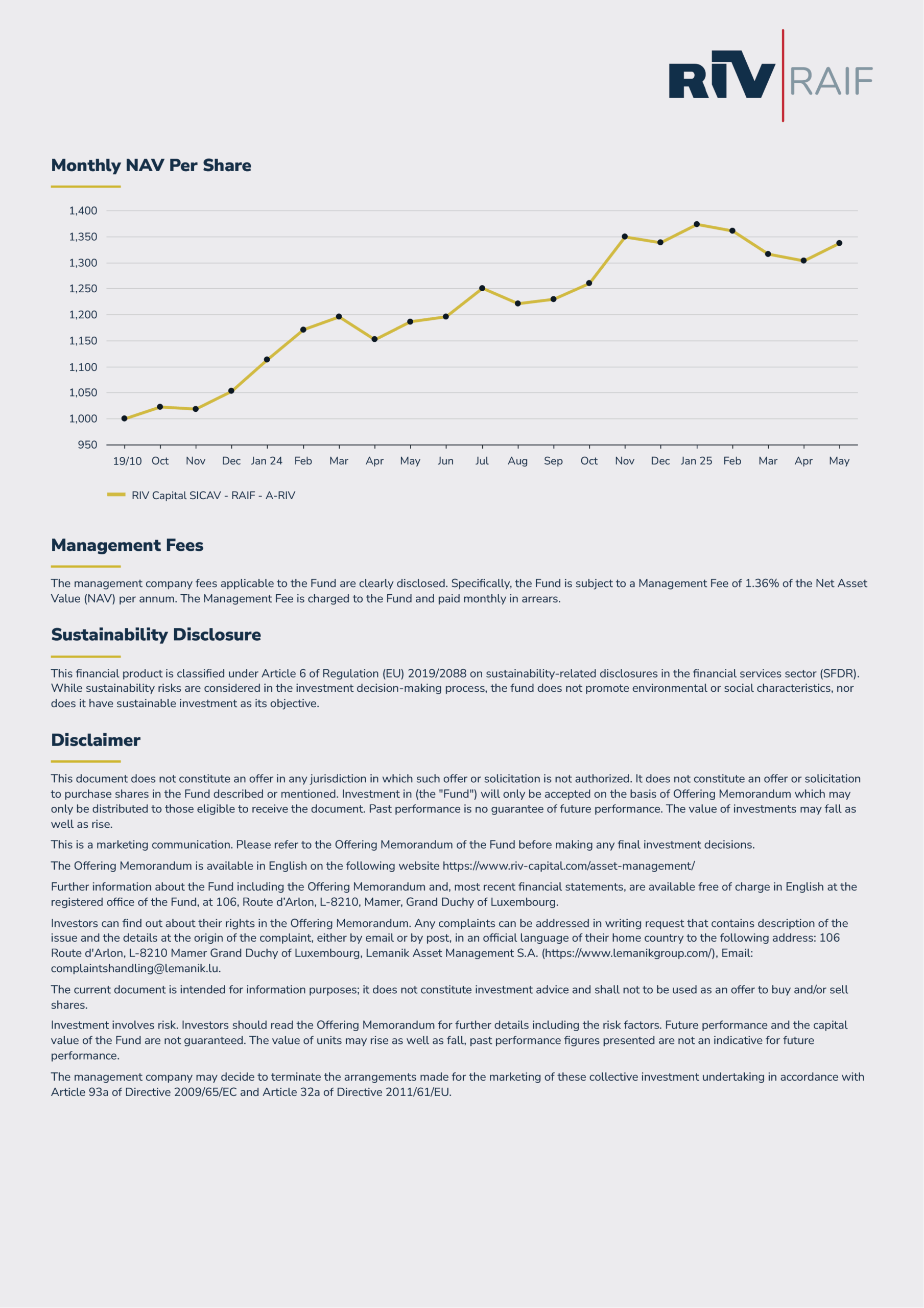 RIV RAIF

Monthly NAV Per Share

1,400
1,350
1,300
1,250
1,200
1,150
1,100
1,050
1,000
950

19/10 Oct Nov Dec Jan 24 Feb Mar Apr May Jun Jul Aug Sep Oct Nov Dec Jan 25 Feb Mar Apr May

RIV Capital SICAV - RAIF - A-RIV

Management Fees

The management company fees applicable to the Fund are clearly disclosed. Specifically, the Fund is subject to a Management Fee of 1.36% of the Net Asset Value (NAV) per annum. The Management Fee is charged to the Fund and paid monthly in arrears.

Sustainability Disclosure

This financial product is classified under Article 6 of Regulation (EU) 2019/2088 on sustainability-related disclosures in the financial services sector (SFDR). While sustainability risks are considered in the investment decision-making process, the fund does not promote environmental or social characteristics, nor does it have sustainable investment as its objective.

Disclaimer

This document does not constitute an offer in any jurisdiction in which such offer or solicitation is not authorized. It does not constitute an offer or solicitation to purchase shares in the Fund described or mentioned. Investment in (the "Fund") will only be accepted on the basis of Offering Memorandum which may only be distributed to those eligible to receive the document. Past performance is no guarantee of future performance. The value of investments may fall as well as rise.

This is a marketing communication. Please refer to the Offering Memorandum of the Fund before making any final investment decisions.

The Offering Memorandum is available in English on the following website https://www.riv-capital.com/asset-management/

Further information about the Fund including the Offering Memorandum and, most recent financial statements, are available free of charge in English at the registered office of the Fund, at 106, Route d'Arlon, L-8210, Mamer, Grand Duchy of Luxembourg.

Investors can find out about their rights in the Offering Memorandum. Any complaints can be addressed in writing request that contains description of the issue and the details at the origin of the complaint, either by email or by post, in an official language of their home country to the following address: 106 Route d'Arlon, L-8210 Mamer Grand Duchy of Luxembourg, Lemanik Asset Management S.A. (https://www.lemanikgroup.com/), Email: complaintshandling@lemanik.lu.

The current document is intended for information purposes; it does not constitute investment advice and shall not to be used as an offer to buy and/or sell shares.

Investment involves risk. Investors should read the Offering Memorandum for further details including the risk factors. Future performance and the capital value of the Fund are not guaranteed. The value of units may rise as well as fall, past performance figures presented are not an indicative for future performance.

The management company may decide to terminate the arrangements made for the marketing of these collective investment undertaking in accordance with Article 93a of Directive 2009/65/EC and Article 32a of Directive 2011/61/EU.